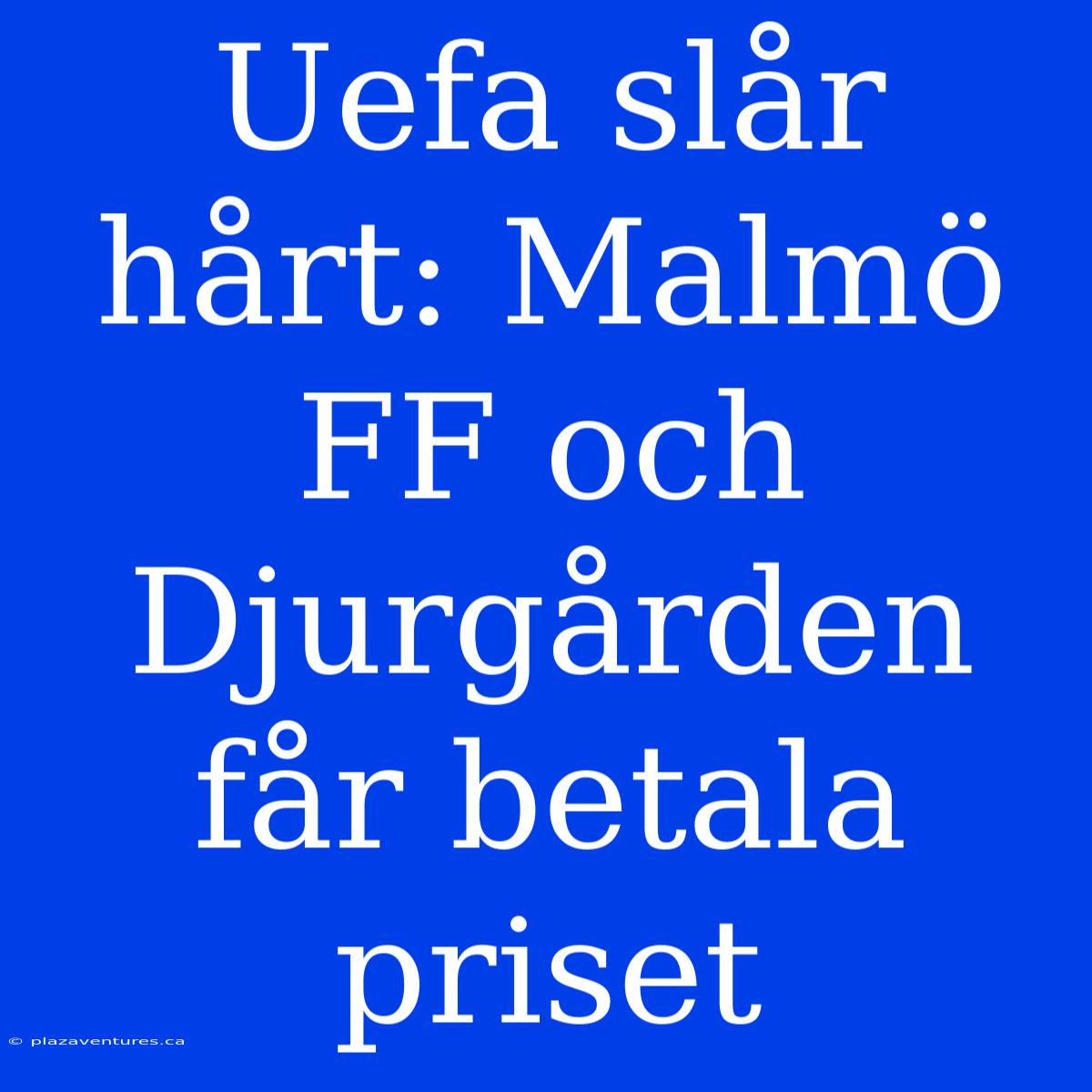 Uefa slår hårt: Malmö FF och Djurgården får betala priset

© plazaventures.ca